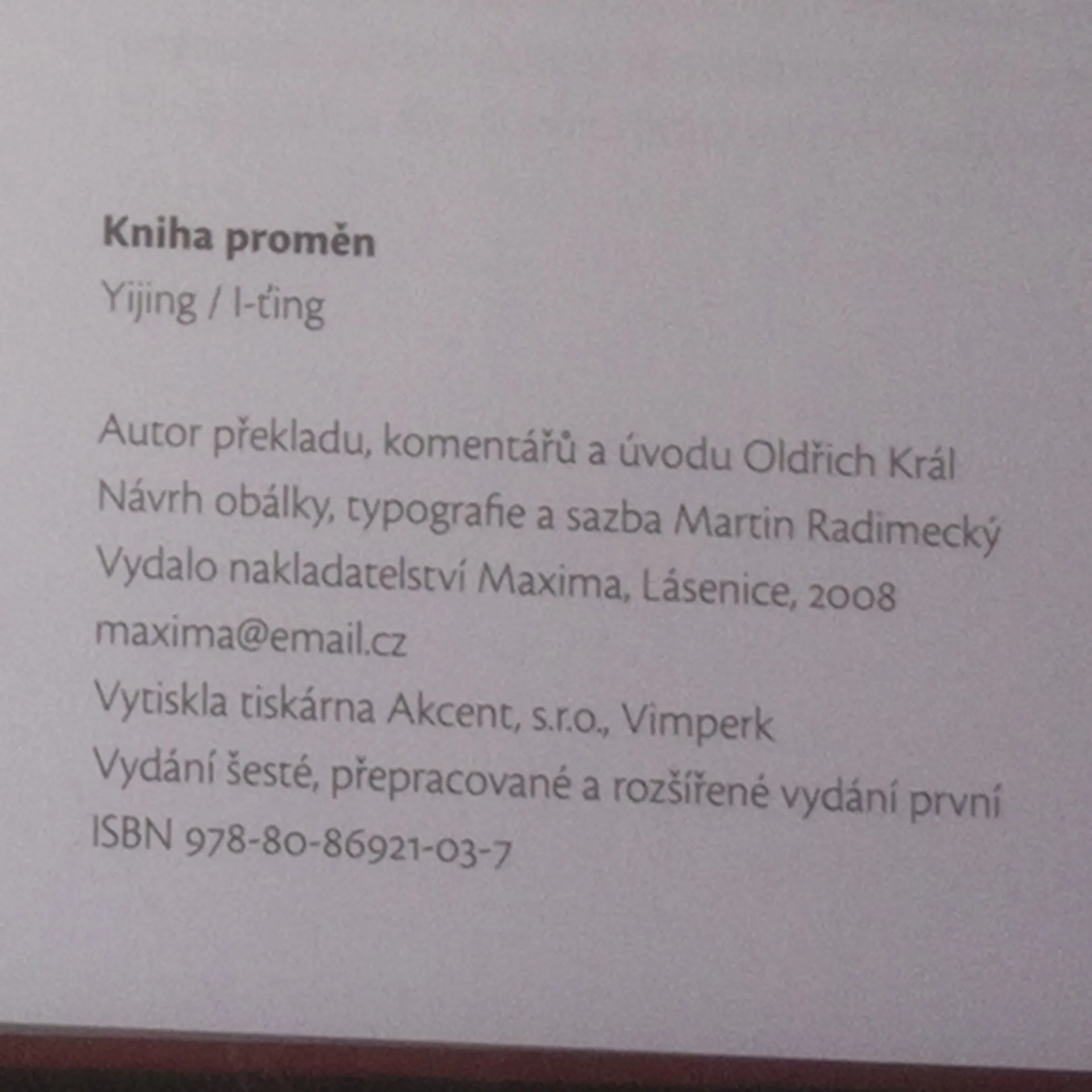 Kniha proměn

Yijing / I-ťing

Autor překladu, komentářů a úvodu Oldřich Král
Návrh obálky, typografie a sazba Martin Radimecký
Vydalo nakladatelství Maxima, Lásenice, 2008
maxima@email.cz
Vytiskla tiskárna Akcent, s.r.o., Vimperk
Vydání šesté, přepracované a rozšířené vydání první
ISBN 978-80-86921-03-7